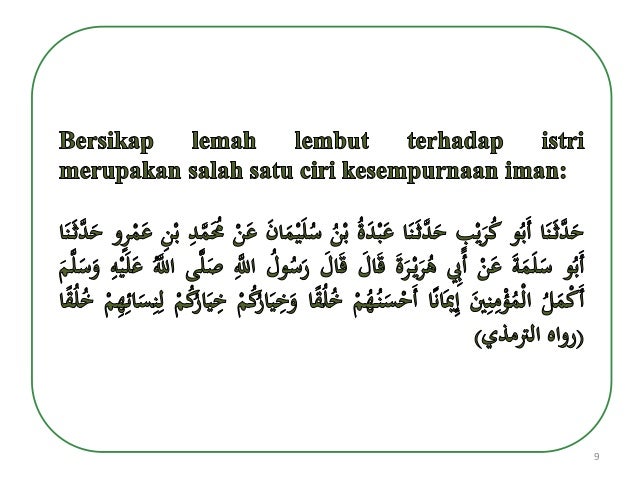 Bersikap lemah lembut terhadap istri merupakan salah satu ciri kesempurnaan iman:

حَدَّثَنَا أَبُو كُرَيْبٍ حَدَّثَنَا عَبْدَةُ بْنُ سُلَيْمَانَ عَنْ مُحَمَّدِ بْنِ عَمْرٍو حَدَّثَنَا أَبُو سَلَمَةَ عَنْ أَبِي هُرَيْرَةَ قَالَ قَالَ رَسُولُ اللَّهِ صَلَّى اللَّهُ عَلَيْهِ وَسَلَّمَ أَكْمَلُ الْمُؤْمِنِينَ إِيمَانًا أَحْسَنُهُمْ خُلُقًا وَخِيَارُكُمْ خِيَارُكُمْ لِنِسَائِهِمْ خُلُقًا (رواه الترمذي)

9